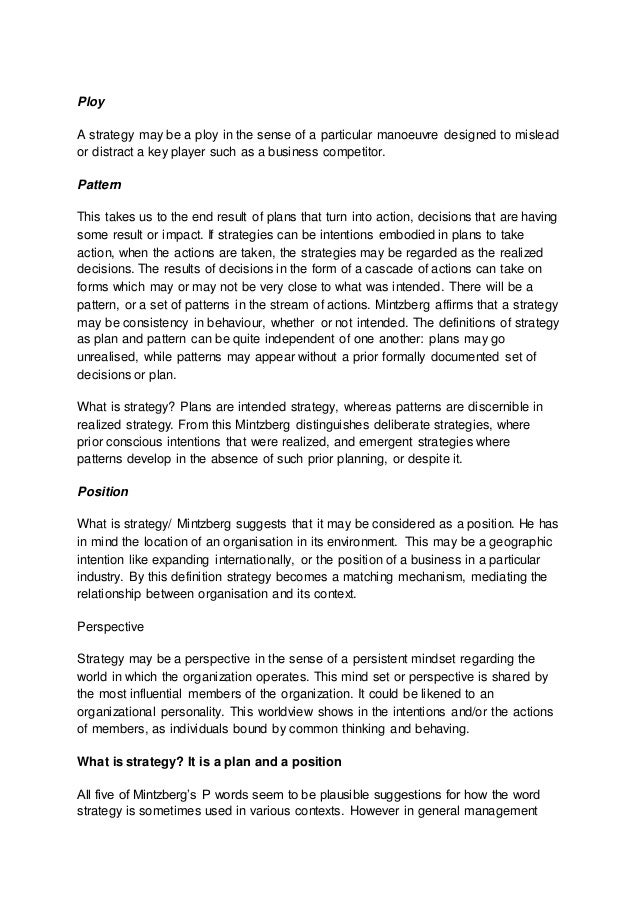 Ploy

A strategy may be a ploy in the sense of a particular manoeuvre designed to mislead or distract a key player such as a business competitor.

Pattern

This takes us to the end result of plans that turn into action, decisions that are having some result or impact. If strategies can be intentions embodied in plans to take action, when the actions are taken, the strategies may be regarded as the realized decisions. The results of decisions in the form of a cascade of actions can take on forms which may or may not be very close to what was intended. There will be a pattern, or a set of patterns in the stream of actions. Mintzberg affirms that a strategy may be consistency in behaviour, whether or not intended. The definitions of strategy as plan and pattern can be quite independent of one another: plans may go unrealised, while patterns may appear without a prior formally documented set of decisions or plan.

What is strategy? Plans are intended strategy, whereas patterns are discernible in realized strategy. From this Mintzberg distinguishes deliberate strategies, where prior conscious intentions that were realized, and emergent strategies where patterns develop in the absence of such prior planning, or despite it.

Position

What is strategy/ Mintzberg suggests that it may be considered as a position. He has in mind the location of an organisation in its environment. This may be a geographic intention like expanding internationally, or the position of a business in a particular industry. By this definition strategy becomes a matching mechanism, mediating the relationship between organisation and its context.

Perspective

Strategy may be a perspective in the sense of a persistent mindset regarding the world in which the organization operates. This mind set or perspective is shared by the most influential members of the organization. It could be likened to an organizational personality. This worldview shows in the intentions and/or the actions of members, as individuals bound by common thinking and behaving.

What is strategy? It is a plan and a position

All five of Mintzberg's P words seem to be plausible suggestions for how the word strategy is sometimes used in various contexts. However in general management